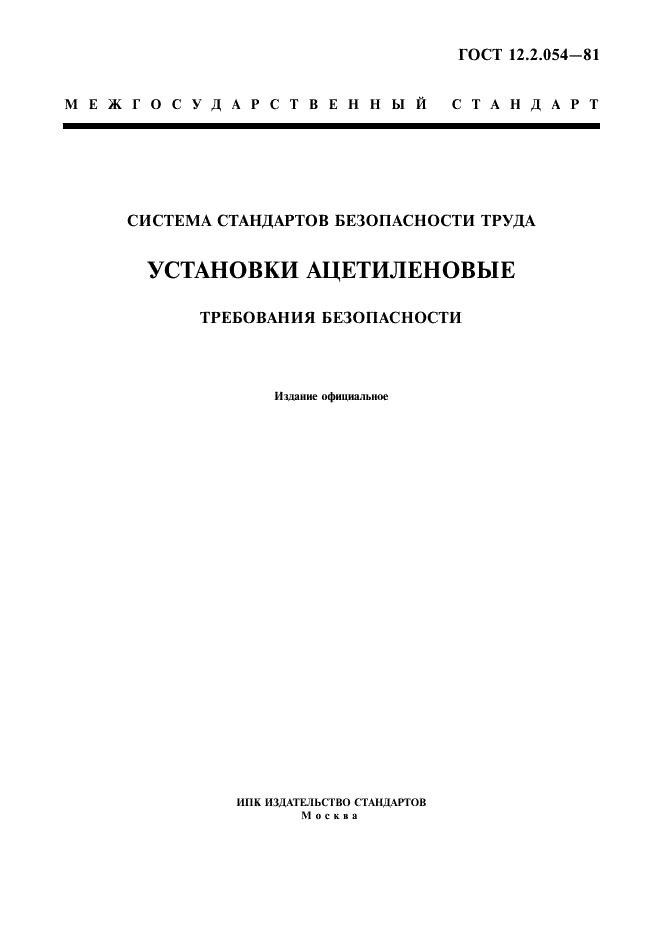 ГОСТ 12.2.054—81

МЕЖГОСУДАРСТВЕННЫЙ СТАНДАРТ

СИСТЕМА СТАНДАРТОВ БЕЗОПАСНОСТИ ТРУДА

УСТАНОВКИ АЦЕТИЛЕНОВЫЕ

ТРЕБОВАНИЯ БЕЗОПАСНОСТИ

Издание официальное

ИПК ИЗДАТЕЛЬСТВО СТАНДАРТОВ
Москва